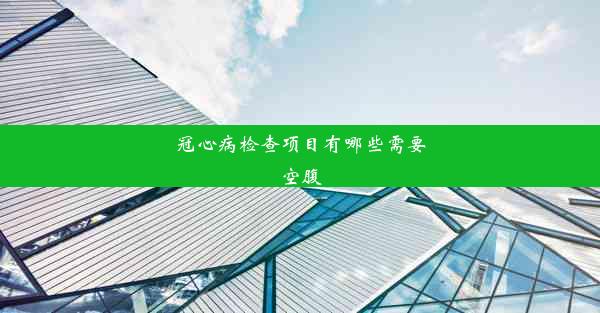 冠心病检查项目有哪些需要空腹